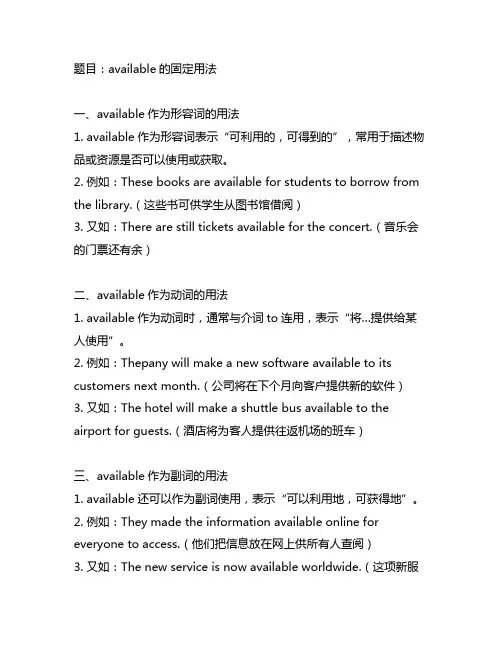 题目：available 的固定用法

一、available 作为形容词的用法
1. available 作为形容词表示“可利用的，可得到的”，常用于描述物品或资源是否可以使用或获取。
2. 例如：These books are available for students to borrow from the library.（这些书可供学生从图书馆借阅）
3. 又如：There are still tickets available for the concert.（音乐会的门票还有余）

二、available 作为动词的用法
1. available 作为动词时，通常与介词 to 连用，表示“将...提供给某人使用”。
2. 例如：Thepany will make a new software available to its customers next month.（公司将在下个月向客户提供新的软件）
3. 又如：The hotel will make a shuttle bus available to the airport for guests.（酒店将为客人提供往返机场的班车）

三、available 作为副词的用法
1. available 还可以作为副词使用，表示“可以利用地，可获得地”。
2. 例如：They made the information available online for everyone to access.（他们把信息放在网上供所有人查阅）
3. 又如：The new service is now available worldwide.（这项新服